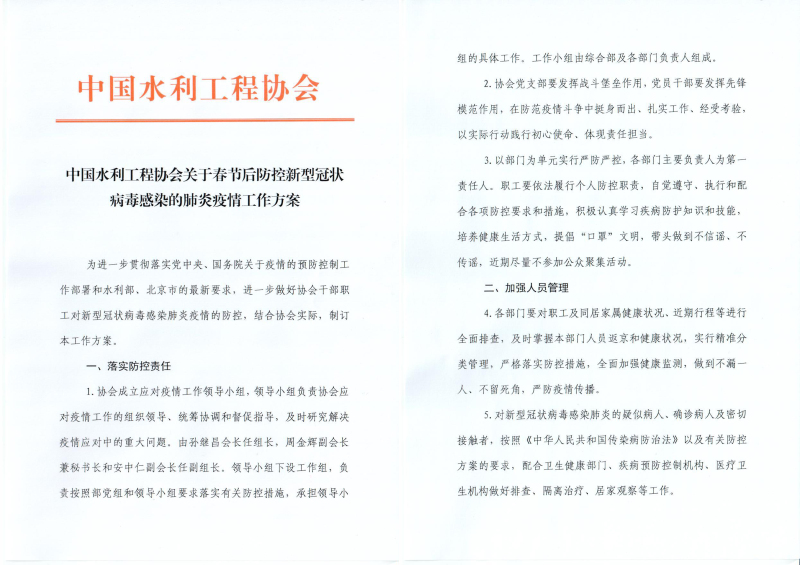 中国水利工程协会

中国水利工程协会关于春节后防控新型冠状病毒感染的肺炎疫情工作方案

为进一步贯彻落实党中央、国务院关于疫情的预防控制工作部署和水利部、北京市的最新要求，进一步做好协会干部职工对新型冠状病毒感染肺炎疫情的防控，结合协会实际，制订本工作方案。

一、落实防控责任

1. 协会成立应对疫情工作领导小组，领导小组负责协会应对疫情工作的组织领导、统筹协调和督促指导，及时研究解决疫情应对中的重大问题。由孙继昌会长任组长，周金辉副会长兼秘书长和安中仁副会长任副组长。领导小组下设工作组，负责按照部党组和领导小组要求落实有关防控措施，承担领导小组的具体工作。工作小组由综合部及各部门负责人组成。

2. 协会党支部要发挥战斗堡垒作用，党员干部要发挥先锋模范作用，在防范疫情斗争中挺身而出、扎实工作、经受考验，以实际行动践行初心使命、体现责任担当。

3. 以部门为单元实行严防严控，各部门主要负责人为第一责任人。职工要依法履行个人防控职责，自觉遵守、执行和配合各项防控要求和措施，积极认真学习疾病防护知识和技能，培养健康生活方式，提倡“口罩”文明，带头做到不信谣、不传谣，近期尽量不参加公众聚集活动。

二、加强人员管理

4. 各部门要对职工及同居家属健康状况、近期行程等进行全面排查，及时掌握本部门人员返京和健康状况，实行精准分类管理，严格落实防控措施，全面加强健康监测，做到不漏一人、不留死角，严防疫情传播。

5. 对新型冠状病毒感染肺炎的疑似病人、确诊病人及密切接触者，按照《中华人民共和国传染病防治法》以及有关防控方案的要求，配合卫生健康部门、疾病预防控制机构、医疗卫生机构做好排查、隔离治疗、居家观察等工作。